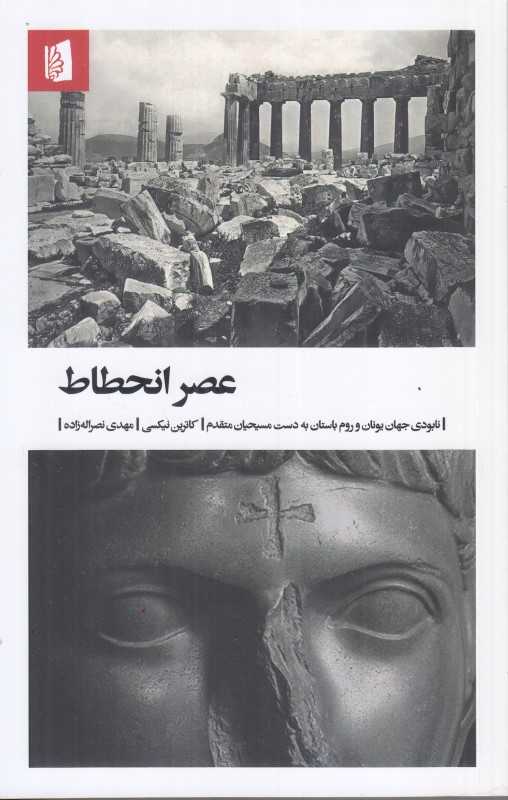 عصر انحطاط

| نابودی جهان یونان و روم باستان به دست مسیحیان متقدم | کاترین نیکسی | مهدی نصراله‌زاده |